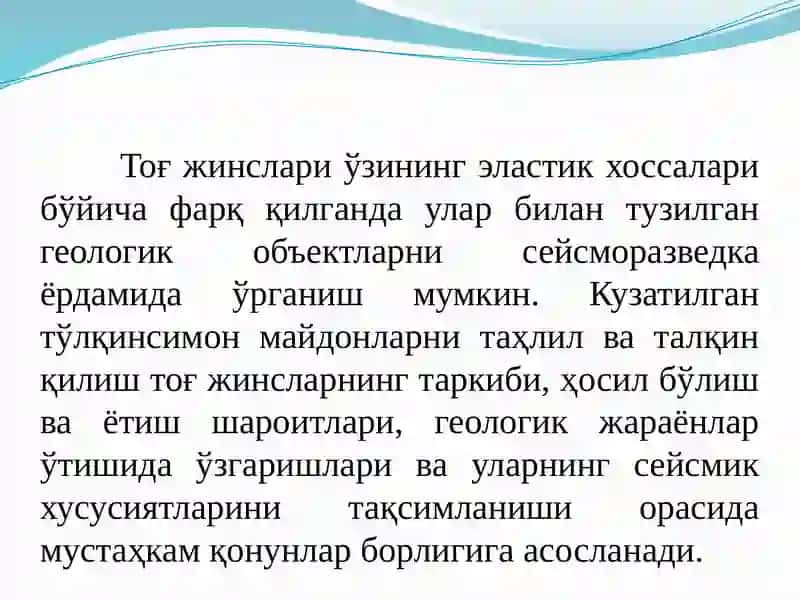 Тоғ жинслари ўзининг эластик хоссалари бўйича фарқ қилганда улар билан тузилган геологик объектларни сейсморазведка ёрдамида ўрганиш мумкин. Кузатилган тўлқинсимон майдонларни таҳлил ва талқин қилиш тоғ жинсларнинг таркиби, ҳосил бўлиш ва ётиш шароитлари, геологик жараёнлар ўтишида ўзгаришлари ва уларнинг сейсмик хусусиятларини тақсимланиши орасида мустаҳкам қонунлар борлигига асосланади.